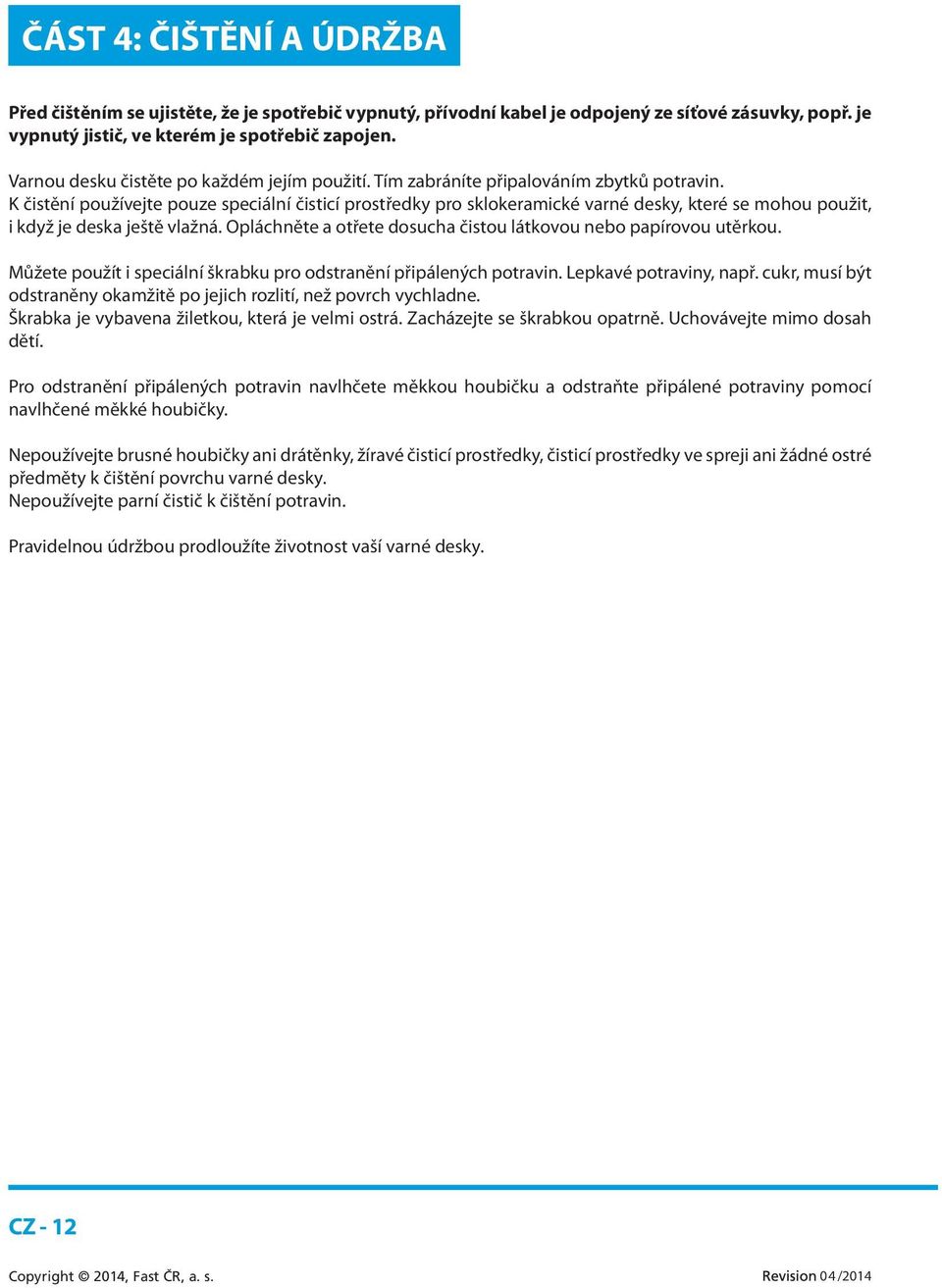 ČÁST 4: ČIŠTĚNÍ A ÚDRŽBA

Před čištěním se ujistěte, že je spotřebič vypnutý, přívodní kabel je odpojený ze síťové zásuvky, popř. je vypnutý jistič, ve kterém je spotřebič zapojen.

Varnou desku čistěte po každém jejím použití. Tím zabráníte připalováním zbytků potravin.
K čistění používejte pouze speciální čisticí prostředky pro sklokeramické varné desky, které se mohou použit, i když je deska ještě vlažná. Opláchněte a otřete dosucha čistou látkovou nebo papírovou utěrkou.

Můžete použít i speciální škrabku pro odstranění připálených potravin. Lepkavé potraviny, např. cukr, musí být odstraněny okamžitě po jejich rozlití, než povrch vychladne.
Škrabka je vybavena žiletkou, která je velmi ostrá. Zacházejte se škrabkou opatrně. Uchovávejte mimo dosah dětí.

Pro odstranění připálených potravin navlhčete měkkou houbičku a odstraňte připálené potraviny pomocí navlhčené měkké houbičky.

Nepoužívejte brusné houbičky ani drátěnky, žíravé čisticí prostředky, čisticí prostředky ve spreji ani žádné ostré předměty k čištění povrchu varné desky.
Nepoužívejte parní čistič k čištění potravin.

Pravidelnou údržbou prodloužíte životnost vaší varné desky.

CZ - 12

Copyright © 2014, Fast ČR, a. s.

Revision 04/2014